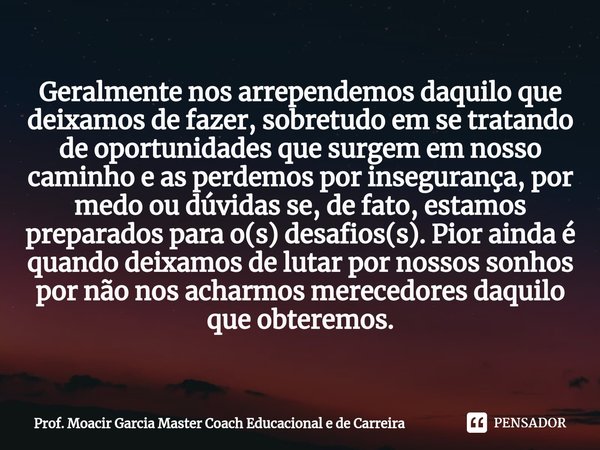 Geralmente nos arrependemos daquilo que deixamos de fazer, sobretudo em se tratando de oportunidades que surgem em nosso caminho e as perdemos por insegurança, por medo ou dúvidas se, de fato, estamos preparados para o(s) desafios(s). Pior ainda é quando deixamos de lutar por nossos sonhos por não nos acharmos merecedores daquilo que obteremos.

Prof. Moacir Garcia Master Coach Educacional e de Carreira

PENSADOR